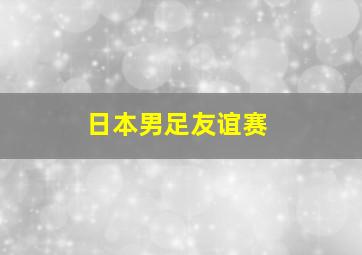 日本男足友谊赛